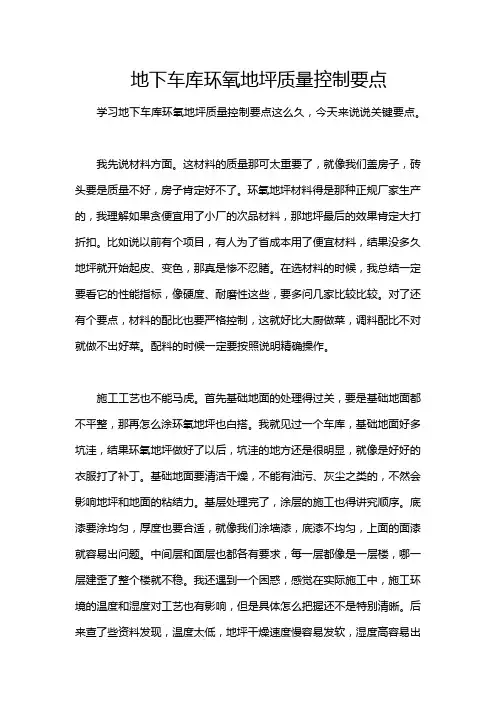 地下车库环氧地坪质量控制要点

学习地下车库环氧地坪质量控制要点这么久，今天来说说关键要点。

我先说材料方面。这材料的质量那可太重要了，就像我们盖房子，砖头要是质量不好，房子肯定好不了。环氧地坪材料得是那种正规厂家生产的，我理解如果贪便宜用了小厂的次品材料，那地坪最后的效果肯定大打折扣。比如说以前有个项目，有人为了省成本用了便宜材料，结果没多久地坪就开始起皮、变色，那真是惨不忍睹。在选材料的时候，我总结一定要看它的性能指标，像硬度、耐磨性这些，要多问几家比较比较。对了还有个要点，材料的配比也要严格控制，这就好比大厨做菜，调料配比不对就做不出好菜。配料的时候一定要按照说明精确操作。

施工工艺也不能马虎。首先基础地面的处理得过关，要是基础地面都不平整，那再怎么涂环氧地坪也白搭。我就见过一个车库，基础地面好多坑洼，结果环氧地坪做好了以后，坑洼的地方还是很明显，就像是好好的衣服打了补丁。基础地面要清洁干燥，不能有油污、灰尘之类的，不然会影响地坪和地面的粘结力。基层处理完了，涂层的施工也得讲究顺序。底漆要涂均匀，厚度也要合适，就像我们涂墙漆，底漆不均匀，上面的面漆就容易出问题。中间层和面层也都各有要求，每一层都像是一层楼，哪一层建歪了整个楼就不稳。我还遇到一个困惑，感觉在实际施工中，施工环境的温度和湿度对工艺也有影响，但是具体怎么把握还不是特别清晰。后来查了些资料发现，温度太低，地坪干燥速度慢容易发软，湿度高容易出